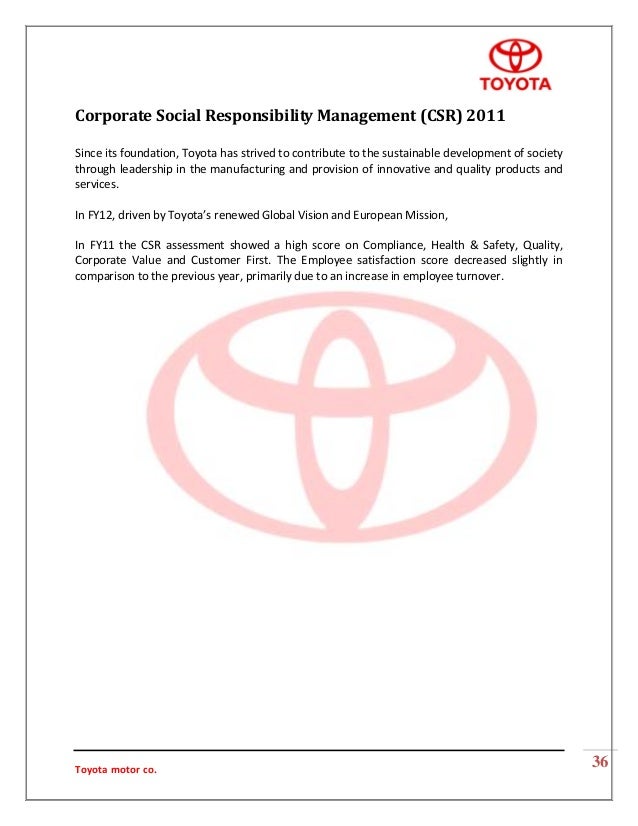 TOYOTA

Corporate Social Responsibility Management (CSR) 2011

Since its foundation, Toyota has strived to contribute to the sustainable development of society through leadership in the manufacturing and provision of innovative and quality products and services.

In FY12, driven by Toyota's renewed Global Vision and European Mission,

In FY11 the CSR assessment showed a high score on Compliance, Health & Safety, Quality, Corporate Value and Customer First. The Employee satisfaction score decreased slightly in comparison to the previous year, primarily due to an increase in employee turnover.

Toyota motor co.

36